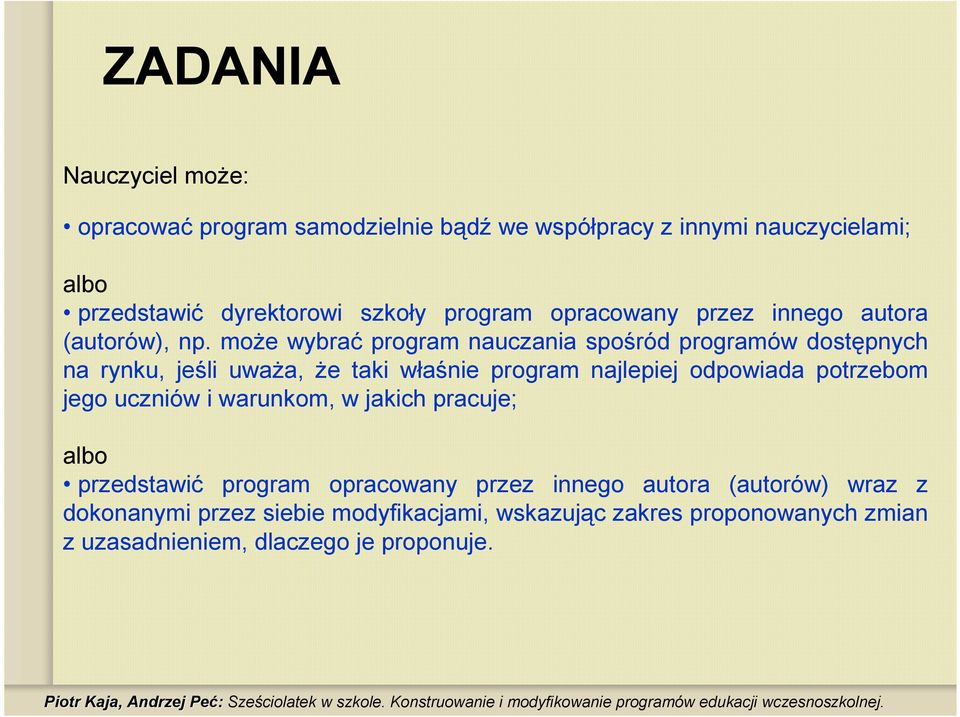 ZADANIA

Nauczyciel może:

• opracować program samodzielnie bądź we współpracy z innymi nauczycielami;

albo
• przedstawić dyrektorowi szkoły program opracowany przez innego autora (autorów), np. może wybrać program nauczania spośród programów dostępnych na rynku, jeśli uważa, że taki właśnie program najlepiej odpowiada potrzebom jego uczniów i warunkom, w jakich pracuje;

albo
• przedstawić program opracowany przez innego autora (autorów) wraz z dokonanymi przez siebie modyfikacjami, wskazując zakres proponowanych zmian z uzasadnieniem, dlaczego je proponuje.

Piotr Kaja, Andrzej Peć: Sześciolatek w szkole. Konstruowanie i modyfikowanie programów edukacji wczesnoszkolnej.